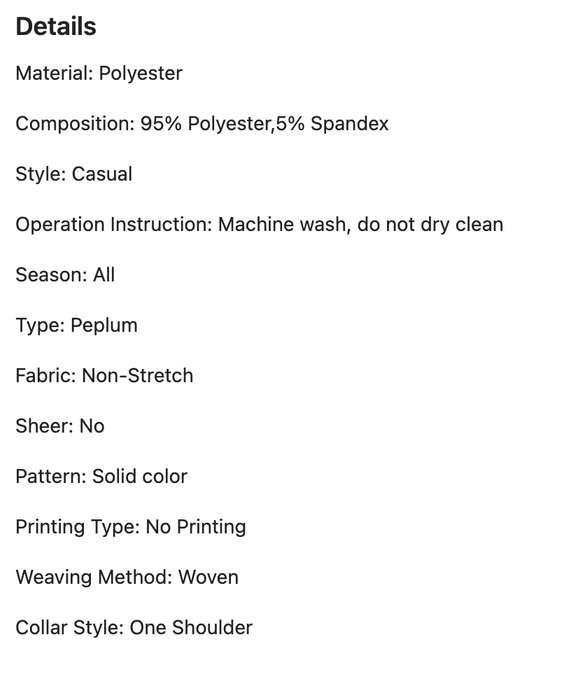 Details

Material: Polyester

Composition: 95% Polyester,5% Spandex

Style: Casual

Operation Instruction: Machine wash, do not dry clean

Season: All

Type: Peplum

Fabric: Non-Stretch

Sheer: No

Pattern: Solid color

Printing Type: No Printing

Weaving Method: Woven

Collar Style: One Shoulder